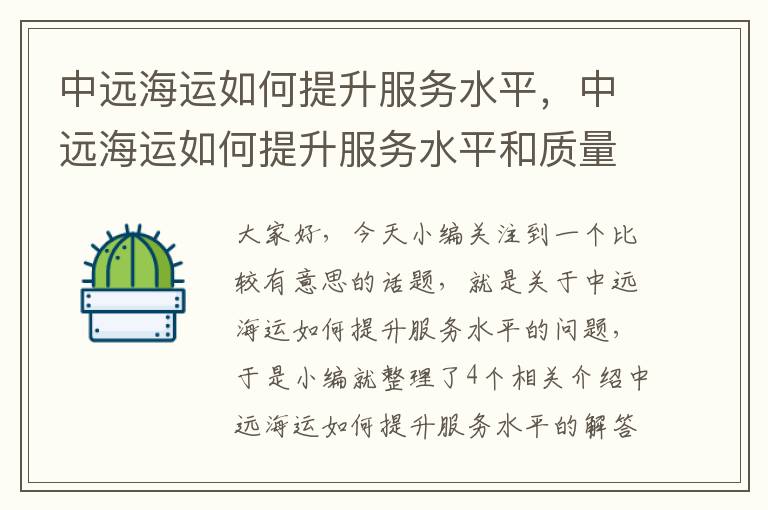 中远海运如何提升服务水平，中远海运如何提升服务水平和质量

大家好，今天小编关注到一个比较有意思的话题，就是关于中远海运如何提升服务水平的问题，于是小编就整理了4个相关介绍中远海运如何提升服务水平的解答